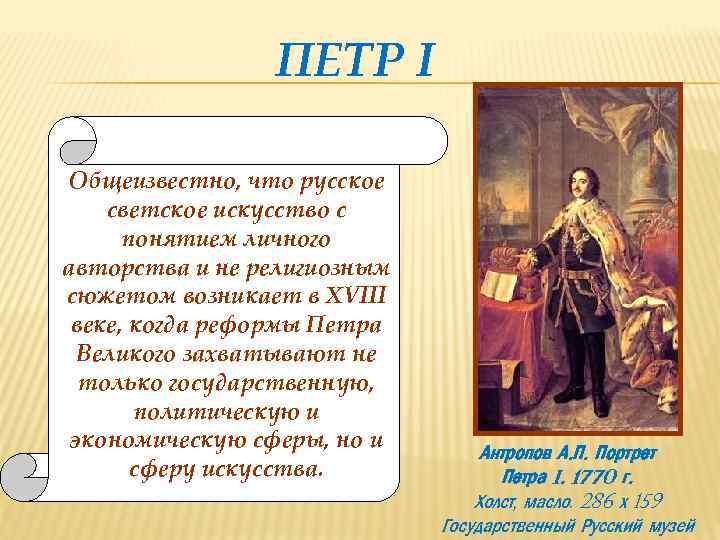 ПЕТР I

Общеизвестно, что русское светское искусство с понятием личного авторства и не религиозным сюжетом возникает в XVIII веке, когда реформы Петра Великого захватывают не только государственную, политическую и экономическую сферы, но и сферу искусства.

Антропов А.Л. Портрет Петра I. 1770 г.
Холст, масло. 286 х 159
Государственный Русский музей